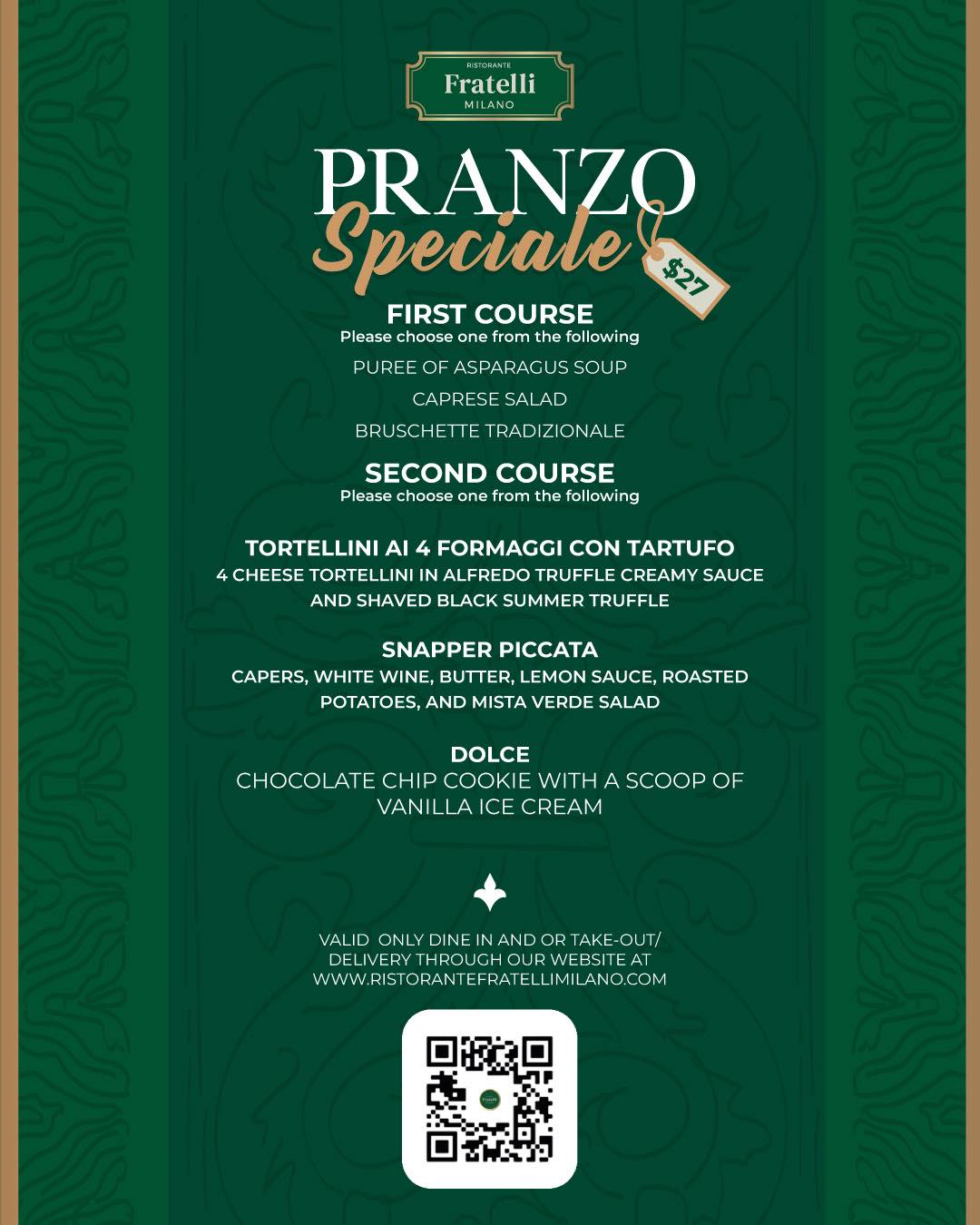 RISTORANTE
Fratelli
MILANO

PRANZO
Speciale
$27

FIRST COURSE
Please choose one from the following

PUREE OF ASPARAGUS SOUP

CAPRESE SALAD

BRUSCHETTE TRADIZIONALE

SECOND COURSE
Please choose one from the following

TORTELLINI AI 4 FORMAGGI CON TARTUFO
4 CHEESE TORTELLINI IN ALFREDO TRUFFLE CREAMY SAUCE AND SHAVED BLACK SUMMER TRUFFLE

SNAPPER PICCATA
CAPERS, WHITE WINE, BUTTER, LEMON SAUCE, ROASTED POTATOES, AND MISTA VERDE SALAD

DOLCE
CHOCOLATE CHIP COOKIE WITH A SCOOP OF VANILLA ICE CREAM

VALID ONLY DINE IN AND OR TAKE-OUT/ DELIVERY THROUGH OUR WEBSITE AT WWW.RISTORANTEFRATELLIMILANO.COM

Fratelli